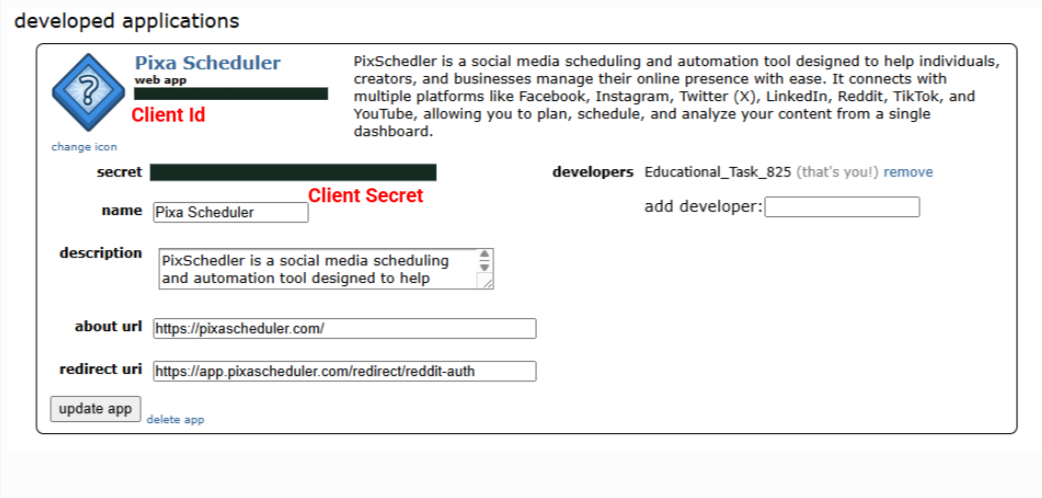 developed applications

Pixa Scheduler
web app
Client Id

change icon

PixSchedler is a social media scheduling and automation tool designed to help individuals, creators, and businesses manage their online presence with ease. It connects with multiple platforms like Facebook, Instagram, Twitter (X), LinkedIn, Reddit, TikTok, and YouTube, allowing you to plan, schedule, and analyze your content from a single dashboard.

secret

Client Secret

name Pixa Scheduler

description PixSchedler is a social media scheduling and automation tool designed to help

about url https://pixascheduler.com/

redirect uri https://app.pixascheduler.com/redirect/reddit-auth

update app delete app

developers Educational_Task_825 (that's you!) remove

add developer: